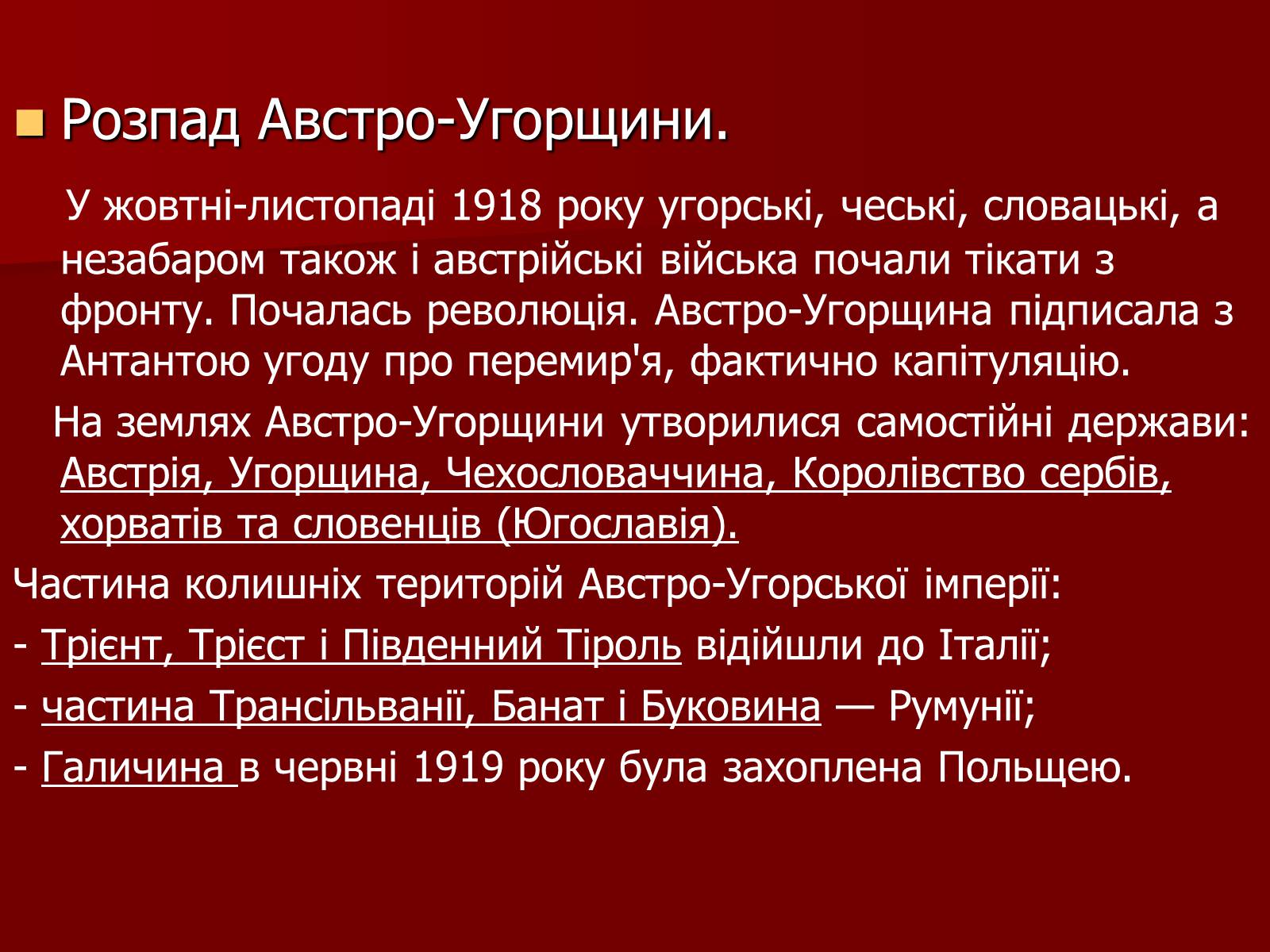 Розпад Австро-Угорщини.

У жовтні-листопаді 1918 року угорські, чеські, словацькі, а незабаром також і австрійські війська почали тікати з фронту. Почалась революція. Австро-Угорщина підписала з Антантою угоду про перемир'я, фактично капітуляцію.

На землях Австро-Угорщини утворилися самостійні держави: Австрія, Угорщина, Чехословаччина, Королівство сербів, хорватів та словенців (Югославія).

Частина колишніх територій Австро-Угорської імперії:

- Трієнт, Трієст і Південний Тіроль відійшли до Італії;

- частина Трансільванії, Банат і Буковина — Румунії;

- Галичина в червні 1919 року була захоплена Польщею.